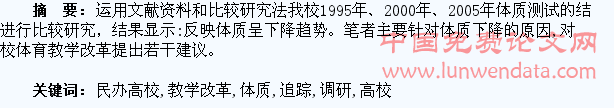 摘　要：运用文献资料和比较研究法我校1995年、2000年、2005年体质测试的结进行比较研究，结果显示:反映体质呈下降趋势。笔者主要针对体质下降的原因,对校体育教学改革提出若干建议。

中国免费论文网
www.lunwendata.com

关键词：民办高校,教学改革,体质,追踪,调研,高校